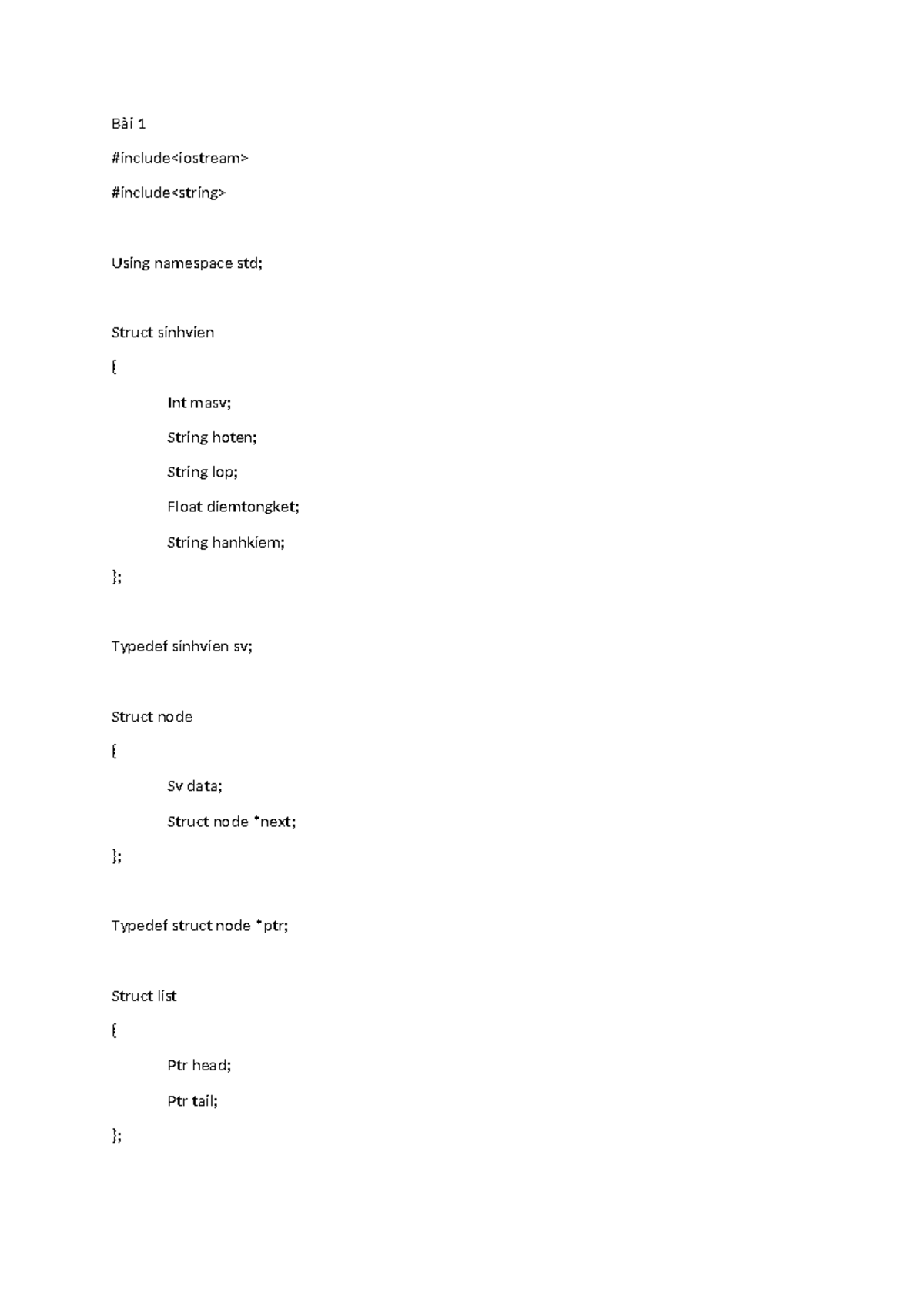 Bài 1

#include<iostream>

#include<string>

Using namespace std;

Struct sinhvien

{

Int masv;

String hoten;

String lop;

Float diemtongket;

String hanhkiem;

};

Typedef sinhvien sv;

Struct node

{

Sv data;

Struct node *next;

};

Typedef struct node *ptr;

Struct list

{

Ptr head;

Ptr tail;

};